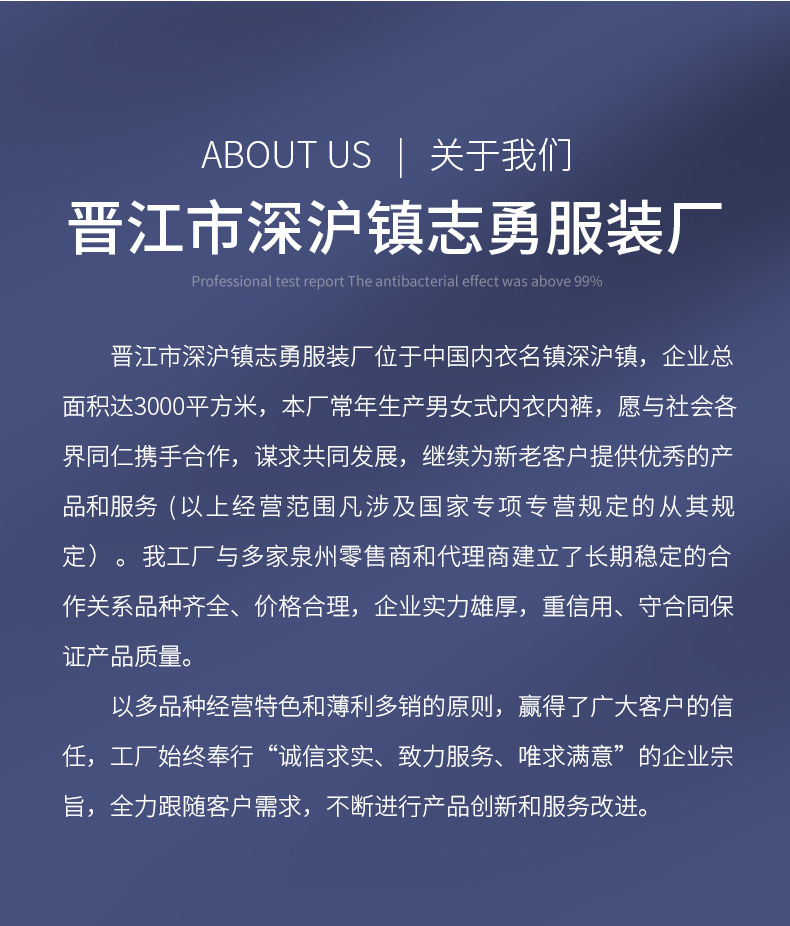 ABOUT US | 关于我们

晋江市深沪镇志勇服装厂

Professional test report The antibacterial effect was above 99%

晋江市深沪镇志勇服装厂位于中国内衣名镇深沪镇，企业总面积达3000平方米，本厂常年生产男女式内衣内裤，愿与社会各界同仁携手合作，谋求共同发展，继续为新老客户提供优秀的产品和服务（以上经营范围凡涉及国家专项专营规定的从其规定）。我工厂与多家泉州零售商和代理商建立了长期稳定的合作关系品种齐全、价格合理，企业实力雄厚，重信用、守合同保证产品质量。

以多品种经营特色和薄利多销的原则，赢得了广大客户的信任，工厂始终奉行“诚信求实、致力服务、唯求满意”的企业宗旨，全力跟随客户需求，不断进行产品创新和服务改进。